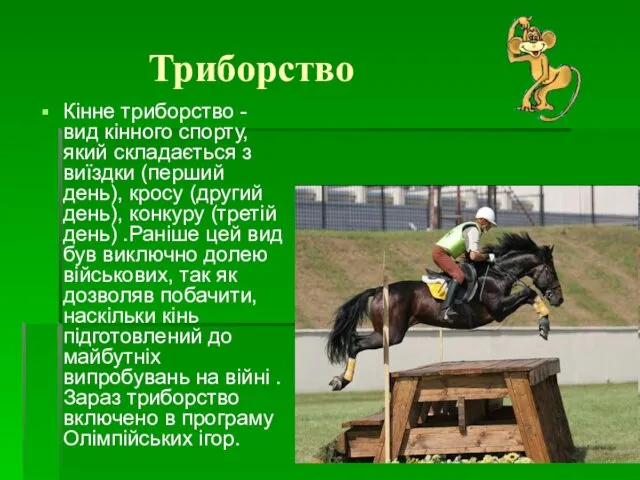 Триборство

Кінне триборство - вид кінного спорту, який складається з виїздки (перший день), кросу (другий день), конкуру (третій день) .Раніше цей вид був виключно долею військових, так як дозволяв побачити, наскільки кінь підготовлений до майбутніх випробувань на війні . Зараз триборство включено в програму Олімпійських ігор.